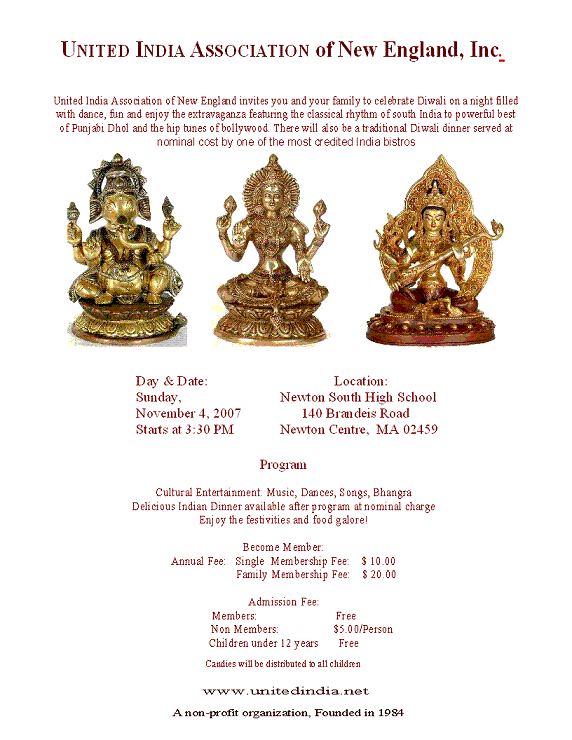 UNITED INDIA ASSOCIATION of New England, Inc.

United India Association of New England invites you and your family to celebrate Diwali on a night filled with dance, fun and enjoy the extravaganza featuring the classical rhythm of south India to powerful best of Punjabi Dhol and the hip tunes of bollywood. There will also be a traditional Diwali dinner served at nominal cost by one of the most credited India bistros

Day & Date:
Sunday,
November 4, 2007
Starts at 3:30 PM

Location:
Newton South High School
140 Brandeis Road
Newton Centre, MA 02459

Program

Cultural Entertainment: Music, Dances, Songs, Bhangra
Delicious Indian Dinner available after program at nominal charge
Enjoy the festivities and food galore!

Become Member:
Annual Fee: Single Membership Fee: $ 10.00
Family Membership Fee: $ 20.00

Admission Fee:
Members: Free
Non Members: $5.00/Person
Children under 12 years Free

Candies will be distributed to all children

www.unitedindia.net

A non-profit organization, Founded in 1984